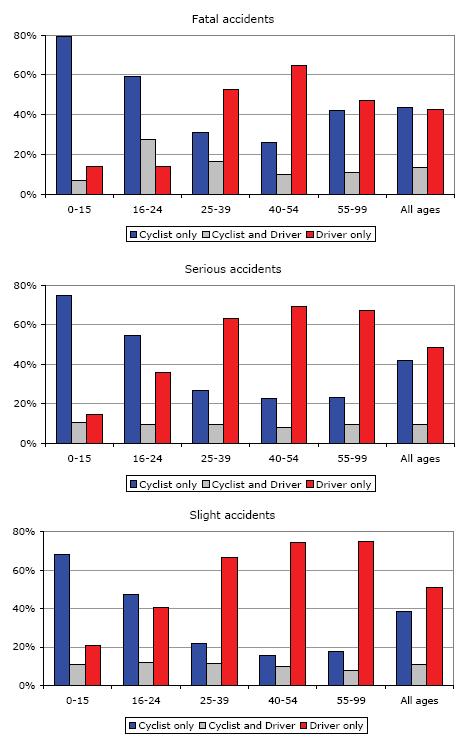 Fatal accidents

80%
60%
40%
20%
0%

0-15
16-24
25-39
40-54
55-99
All ages

Cyclist only
Cyclist and Driver
Driver only

Serious accidents

80%
60%
40%
20%
0%

0-15
16-24
25-39
40-54
55-99
All ages

Cyclist only
Cyclist and Driver
Driver only

Slight accidents

80%
60%
40%
20%
0%

0-15
16-24
25-39
40-54
55-99
All ages

Cyclist only
Cyclist and Driver
Driver only